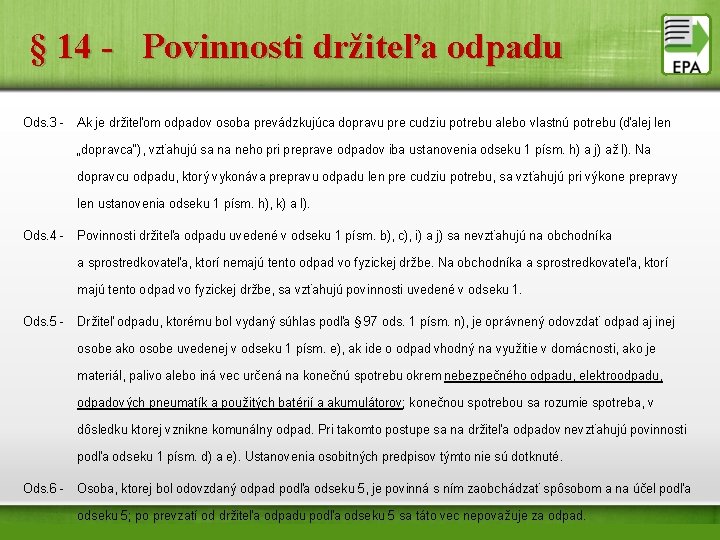 § 14 - Povinnosti držiteľa odpadu

EPA

Ods.3 - Ak je držiteľom odpadov osoba prevádzkujúca dopravu pre cudziu potrebu alebo vlastnú potrebu (ďalej len „dopravca"), vzťahujú sa na neho pri preprave odpadov iba ustanovenia odseku 1 písm. h) a j) až l). Na dopravcu odpadu, ktorý vykonáva prepravu odpadu len pre cudziu potrebu, sa vzťahujú pri výkone prepravy len ustanovenia odseku 1 písm. h), k) a l).

Ods.4 - Povinnosti držiteľa odpadu uvedené v odseku 1 písm. b), c), i) a j) sa nevzťahujú na obchodníka a sprostredkovateľa, ktorí nemajú tento odpad vo fyzickej držbe. Na obchodníka a sprostredkovateľa, ktorí majú tento odpad vo fyzickej držbe, sa vzťahujú povinnosti uvedené v odseku 1.

Ods.5 - Držiteľ odpadu, ktorému bol vydaný súhlas podľa § 97 ods. 1 písm. n), je oprávnený odovzdať odpad aj inej osobe ako osobe uvedenej v odseku 1 písm. e), ak ide o odpad vhodný na využitie v domácnosti, ako je materiál, palivo alebo iná vec určená na konečnú spotrebu okrem nebezpečného odpadu, elektroodpadu, odpadových pneumatík a použitých batérií a akumulátorov; konečnou spotrebou sa rozumie spotreba, v dôsledku ktorej vznikne komunálny odpad. Pri takomto postupe sa na držiteľa odpadov nevzťahujú povinnosti podľa odseku 1 písm. d) a e). Ustanovenia osobitných predpisov týmto nie sú dotknuté.

Ods.6 - Osoba, ktorej bol odovzdaný odpad podľa odseku 5, je povinná s ním zaobchádzať spôsobom a na účel podľa odseku 5; po prevzatí od držiteľa odpadu podľa odseku 5 sa táto vec nepovažuje za odpad.